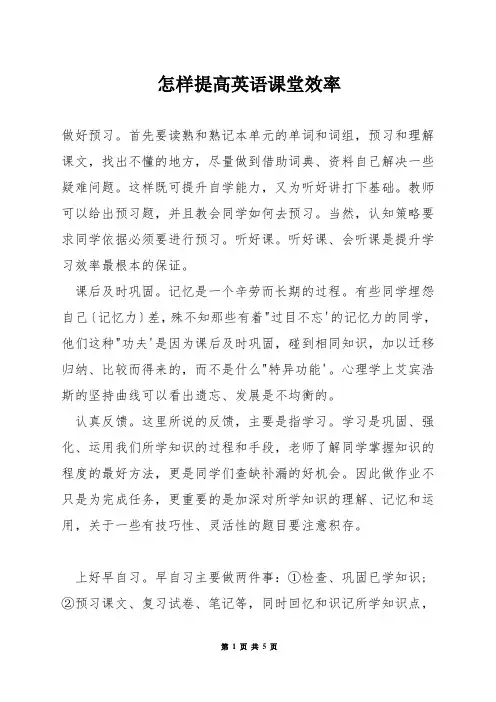 怎样提高英语课堂效率

做好预习。首先要读熟和熟记本单元的单词和词组，预习和理解课文，找出不懂的地方，尽量做到借助词典、资料自己解决一些疑难问题。这样既可提升自学能力，又为听好讲打下基础。教师可以给出预习题，并且教会同学如何去预习。当然，认知策略要求同学依据必须要进行预习。听好课。听好课、会听课是提升学习效率最根本的保证。

课后及时巩固。记忆是一个辛劳而长期的过程。有些同学埋怨自己〔记忆力〕差，殊不知那些有着"过目不忘'的记忆力的同学，他们这种"功夫'是因为课后及时巩固，碰到相同知识，加以迁移归纳、比较而得来的，而不是什么"特异功能'。心理学上艾宾浩斯的坚持曲线可以看出遗忘、发展是不均衡的。

认真反馈。这里所说的反馈，主要是指学习。学习是巩固、强化、运用我们所学知识的过程和手段，老师了解同学掌握知识的程度的最好方法，更是同学们查缺补漏的好机会。因此做作业不只是为完成任务，更重要的是加深对所学知识的理解、记忆和运用，关于一些有技巧性、灵活性的题目要注意积存。

上好早自习。早自习主要做两件事：①检查、巩固已学知识；②预习课文、复习试卷、笔记等，同时回忆和识记所学知识点，

第 1 页 共 5 页